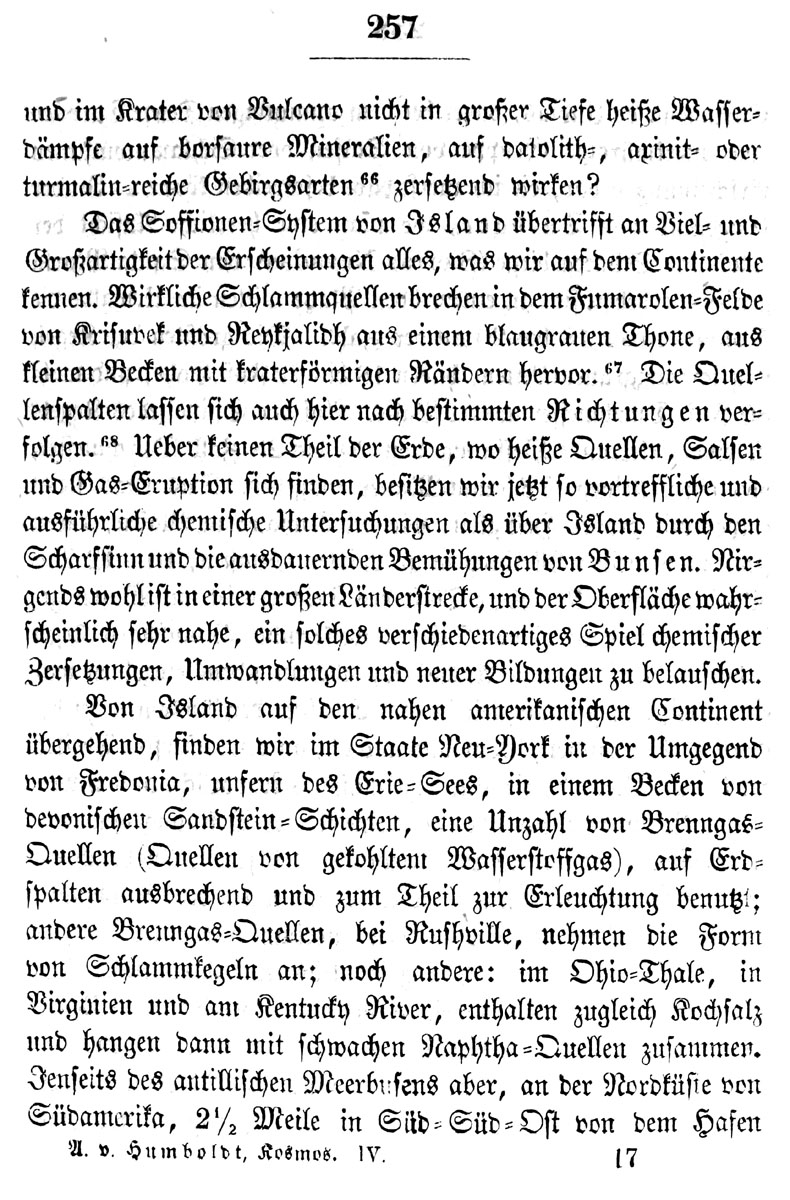 257

und im Krater von Vulcano nicht in großer Tiefe heiße Wasserdämpfe auf borsaure Mineralien, auf datolith-, axinit- oder turmalin-reiche Gebirgsarten $^{66}$ zersetzend wirken?

Das Soffionen-System von Island übertrifft an Viel- und Großartigkeit der Erscheinungen alles, was wir auf dem Continente kennen. Wirkliche Schlammquellen brechen in dem Fumarolen-Felde von Krisuvek und Reykjalidh aus einem blaugrauen Thone, aus kleinen Becken mit kraterförmigen Rändern hervor. $^{67}$ Die Quellenspalten lassen sich auch hier nach bestimmten Richtungen verfolgen. $^{68}$ Ueber keinen Theil der Erde, wo heiße Quellen, Salsen und Gas-Eruption sich finden, besitzen wir jetzt so vortreffliche und ausführliche chemische Untersuchungen als über Island durch den Scharfsinn und die ausdauernden Bemühungen von Bunsen. Nirgends wohl ist in einer großen Länderstrecke, und der Oberfläche wahrscheinlich sehr nahe, ein solches verschiedenartiges Spiel chemischer Zersetzungen, Umwandlungen und neuer Bildungen zu belauschen.

Von Island auf den nahen amerikanischen Continent übergehend, finden wir im Staate Neu-York in der Umgegend von Fredonia, unfern des Erie-Sees, in einem Becken von devonischen Sandstein-Schichten, eine Unzahl von Brenngas-Quellen (Quellen von gekohltem Wasserstoffgas), auf Erdspalten ausbrechend und zum Theil zur Erleuchtung benutzt; andere Brenngas-Quellen, bei Rushville, nehmen die Form von Schlammkegeln an; noch andere: im Ohio-Thale, in Virginien und am Kentucky River, enthalten zugleich Kochsalz und hangen dann mit schwachen Naphtha-Quellen zusammen. Jenseits des antillischen Meerbusens aber, an der Nordküste von Südamerika, $2\frac{1}{2}$ Meile in Süd-Süd-Ost von dem Hafen

A. v. Humboldt, Kosmos. IV. 17